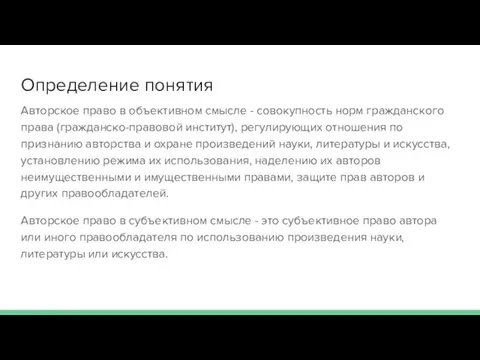 Определение понятия

Авторское право в объективном смысле - совокупность норм гражданского права (гражданско-правовой институт), регулирующих отношения по признанию авторства и охране произведений науки, литературы и искусства, установлению режима их использования, наделению их авторов неимущественными и имущественными правами, защите прав авторов и других правообладателей.

Авторское право в субъективном смысле - это субъективное право автора или иного правообладателя по использованию произведения науки, литературы или искусства.